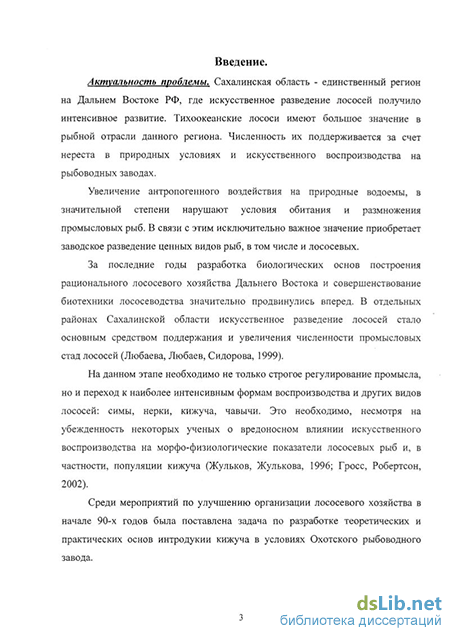 Введение.

Актуальность проблемы. Сахалинская область - единственный регион на Дальнем Востоке РФ, где искусственное разведение лососей получило интенсивное развитие. Тихоокеанские лососи имеют большое значение в рыбной отрасли данного региона. Численность их поддерживается за счет нереста в природных условиях и искусственного воспроизводства на рыбоводных заводах.

Увеличение антропогенного воздействия на природные водоемы, в значительной степени нарушают условия обитания и размножения промысловых рыб. В связи с этим исключительно важное значение приобретает заводское разведение ценных видов рыб, в том числе и лососевых.

За последние годы разработка биологических основ построения рационального лососевого хозяйства Дальнего Востока и совершенствование биотехники лососеводства значительно продвинулись вперед. В отдельных районах Сахалинской области искусственное разведение лососей стало основным средством поддержания и увеличения численности промысловых стад лососей (Любаева, Любаев, Сидорова, 1999).

На данном этапе необходимо не только строгое регулирование промысла, но и переход к наиболее интенсивным формам воспроизводства и других видов лососей: симы, нерки, кижуча, чавычи. Это необходимо, несмотря на убежденность некоторых ученых о вредоносном влиянии искусственного воспроизводства на морфо-физиологические показатели лососевых рыб и, в частности, популяции кижуча (Жульков, Жулькова, 1996; Гросс, Робертсон, 2002).

Среди мероприятий по улучшению организации лососевого хозяйства в начале 90-х годов была поставлена задача по разработке теоретических и практических основ интродукии кижуча в условиях Охотского рыбоводного завода.

3

dsLib.net
библиотека диссертаций